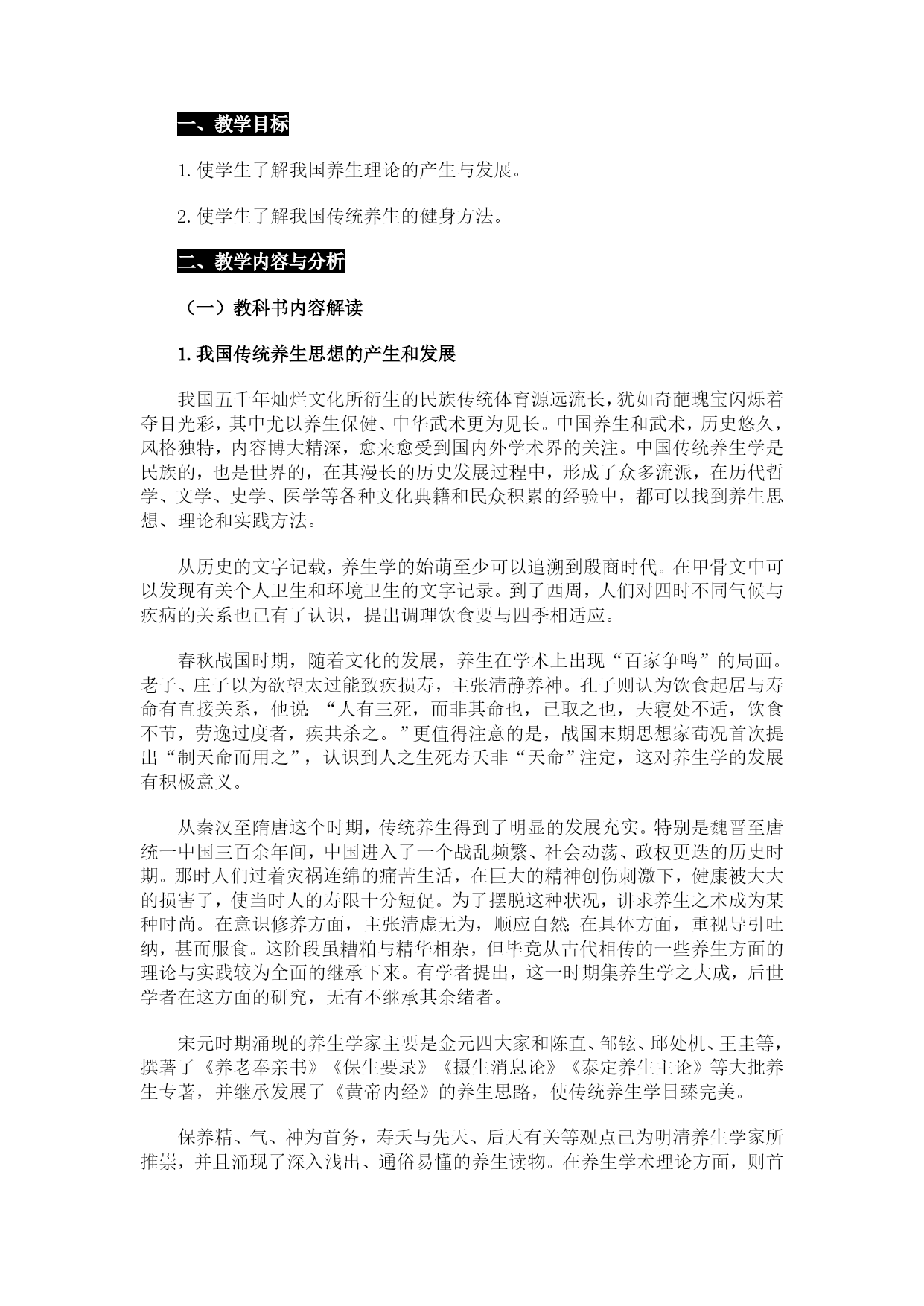 一、教学目标

1. 使学生了解我国养生理论的产生与发展。

2. 使学生了解我国传统养生的健身方法。

二、教学内容与分析

（一）教科书内容解读

1. 我国传统养生思想的产生和发展

我国五千年灿烂文化所衍生的民族传统体育源远流长，犹如奇葩瑰宝闪烁着夺目光彩，其中尤以养生保健、中华武术更为见长。中国养生和武术，历史悠久，风格独特，内容博大精深，愈来愈受到国内外学术界的关注。中国传统养生学是民族的，也是世界的，在其漫长的历史发展过程中，形成了众多流派，在历代哲学、文学、史学、医学等各种文化典籍和民众积累的经验中，都可以找到养生思想、理论和实践方法。

从历史的文字记载，养生学的始萌至少可以追溯到殷商时代。在甲骨文中可以发现有关个人卫生和环境卫生的文字记录。到了西周，人们对四时不同气候与疾病的关系也已有了认识，提出调理饮食要与四季相适应。

春秋战国时期，随着文化的发展，养生在学术上出现“百家争鸣”的局面。老子、庄子以为欲望太过能致疾损寿，主张清静养神。孔子则认为饮食起居与寿命有直接关系，他说：“人有三死，而非其命也，已取之也，夫寝处不适，饮食不节，劳逸过度者，疾共杀之。”更值得注意的是，战国末期思想家荀况首次提出“制天命而用之”，认识到人之生死寿夭非“天命”注定，这对养生学的发展有积极意义。

从秦汉至隋唐这个时期，传统养生得到了明显的发展充实。特别是魏晋至唐统一中国三百余年间，中国进入了一个战乱频繁、社会动荡、政权更迭的历史时期。那时人们过着灾祸连绵的痛苦生活，在巨大的精神创伤刺激下，健康被大大的损害了，使当时人的寿限十分短促。为了摆脱这种状况，讲求养生之术成为某种时尚。在意识修养方面，主张清虚无为，顺应自然；在具体方面，重视导引吐纳，甚而服食。这阶段虽糟粕与精华相杂，但毕竟从古代相传的一些养生方面的理论与实践较为全面的继承下来。有学者提出，这一时期集养生学之大成，后世学者在这方面的研究，无有不继承其余绪者。

宋元时期涌现的养生学家主要是金元四大家和陈直、邹铉、邱处机、王圭等，撰著了《养老奉亲书》《保生要录》《摄生消息论》《泰定养生主论》等大批养生专著，并继承发展了《黄帝内经》的养生思路，使传统养生学日臻完美。

保养精、气、神为首务，寿夭与先天、后天有关等观点已为明清养生学家所推崇，并且涌现了深入浅出、通俗易懂的养生读物。在养生学术理论方面，则首